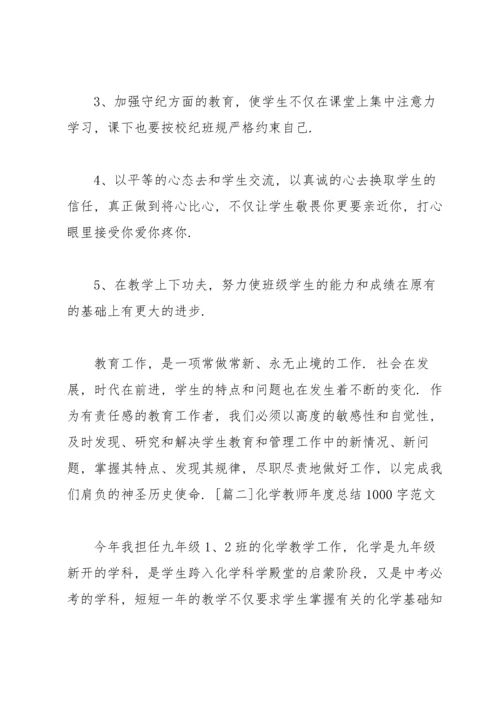 3、加强守纪方面的教育，使学生不仅在课堂上集中注意力学习，课下也要按校纪班规严格约束自己.

4、以平等的心态去和学生交流，以真诚的心去换取学生的信任，真正做到将心比心，不仅让学生敬畏你更要亲近你，打心眼里接受你爱你疼你.

5、在教学上下功夫，努力使班级学生的能力和成绩在原有的基础上有更大的进步.

教育工作，是一项常做常新、永无止境的工作. 社会在发展，时代在前进，学生的特点和问题也在发生着不断的变化. 作为有责任感的教育工作者，我们必须以高度的敏感性和自觉性，及时发现、研究和解决学生教育和管理工作中的新情况、新问题，掌握其特点、发现其规律，尽职尽责地做好工作，以完成我们肩负的神圣历史使命. [篇二]化学教师年度总结1000字范文

今年我担任九年级1、2班的化学教学工作，化学是九年级新开的学科，是学生跨入化学科学殿堂的启蒙阶段，又是中考必考的学科，短短一年的教学不仅要求学生掌握有关的化学基础知